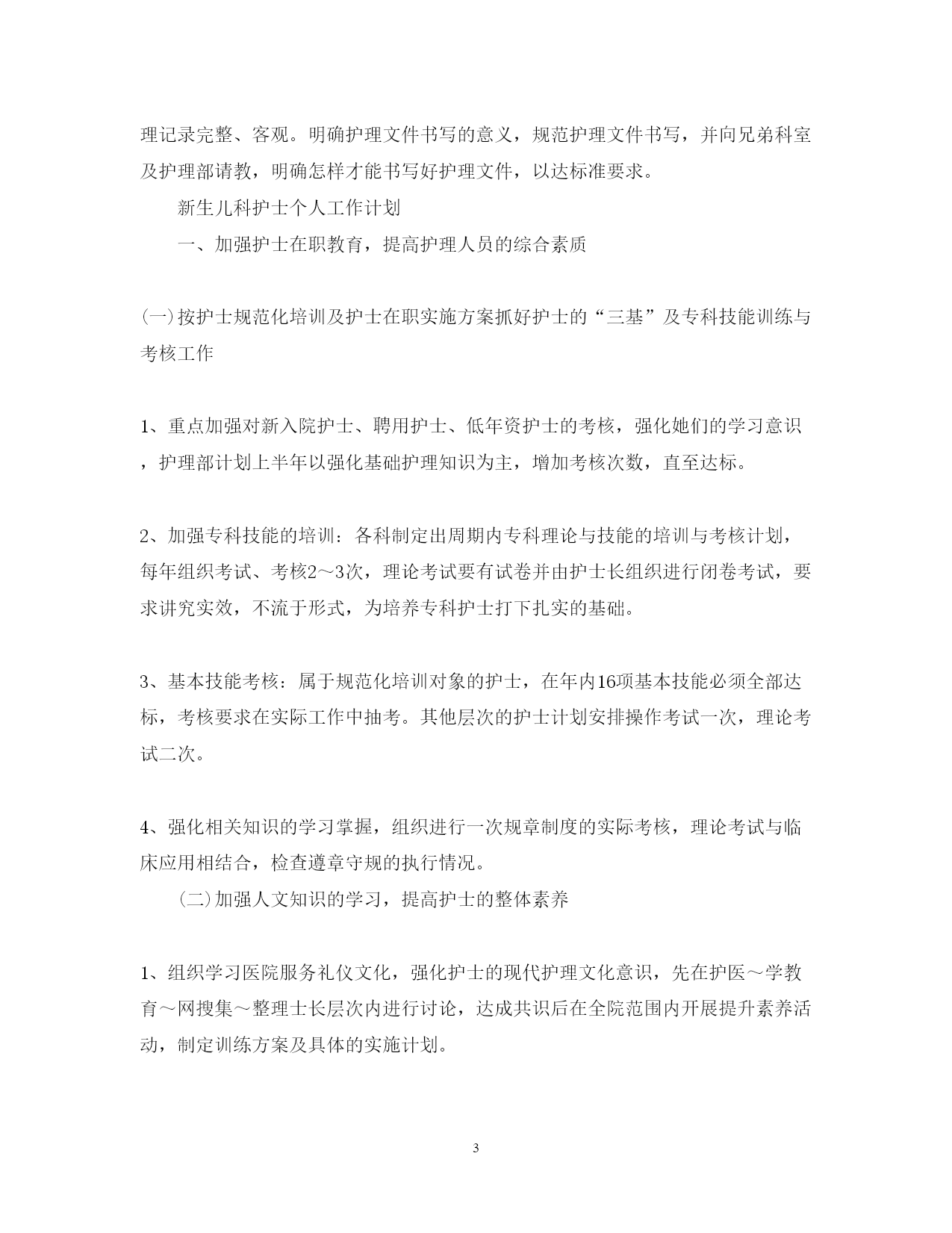 理记录完整、客观。明确护理文件书写的意义，规范护理文件书写，并向兄弟科室及护理部请教，明确怎样才能书写好护理文件，以达标准要求。

新生儿科护士个人工作计划

一、加强护士在职教育，提高护理人员的综合素质

(一)按护士规范化培训及护士在职实施方案抓好护士的“三基”及专科技能训练与考核工作

1、重点加强对新入院护士、聘用护士、低年资护士的考核，强化她们的学习意识，护理部计划上半年以强化基础护理知识为主，增加考核次数，直至达标。

2、加强专科技能的培训：各科制定出周期内专科理论与技能的培训与考核计划，每年组织考试、考核2～3次，理论考试要有试卷并由护士长组织进行闭卷考试，要求讲究实效，不流于形式，为培养专科护士打下扎实的基础。

3、基本技能考核：属于规范化培训对象的护士，在年内16项基本技能必须全部达标，考核要求在实际工作中抽考。其他层次的护士计划安排操作考试一次，理论考试二次。

4、强化相关知识的学习掌握，组织进行一次规章制度的实际考核，理论考试与临床应用相结合，检查遵章守规的执行情况。

(二)加强人文知识的学习，提高护士的整体素养

1、组织学习医院服务礼仪文化，强化护士的现代护理文化意识，先在护医～学教育～网搜集～整理士长层次内进行讨论，达成共识后在全院范围内开展提升素养活动，制定训练方案及具体的实施计划。

3